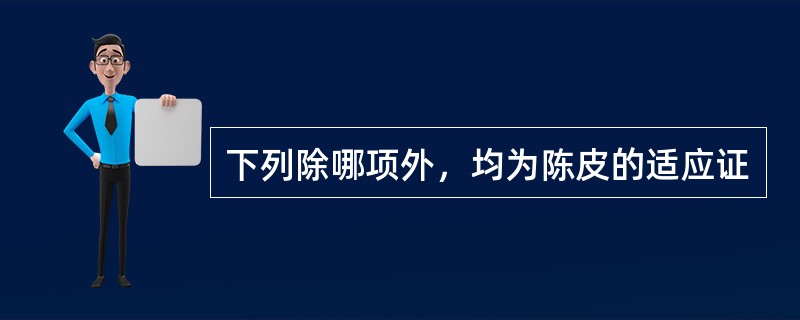 下列除哪项外，均为陈皮的适应证